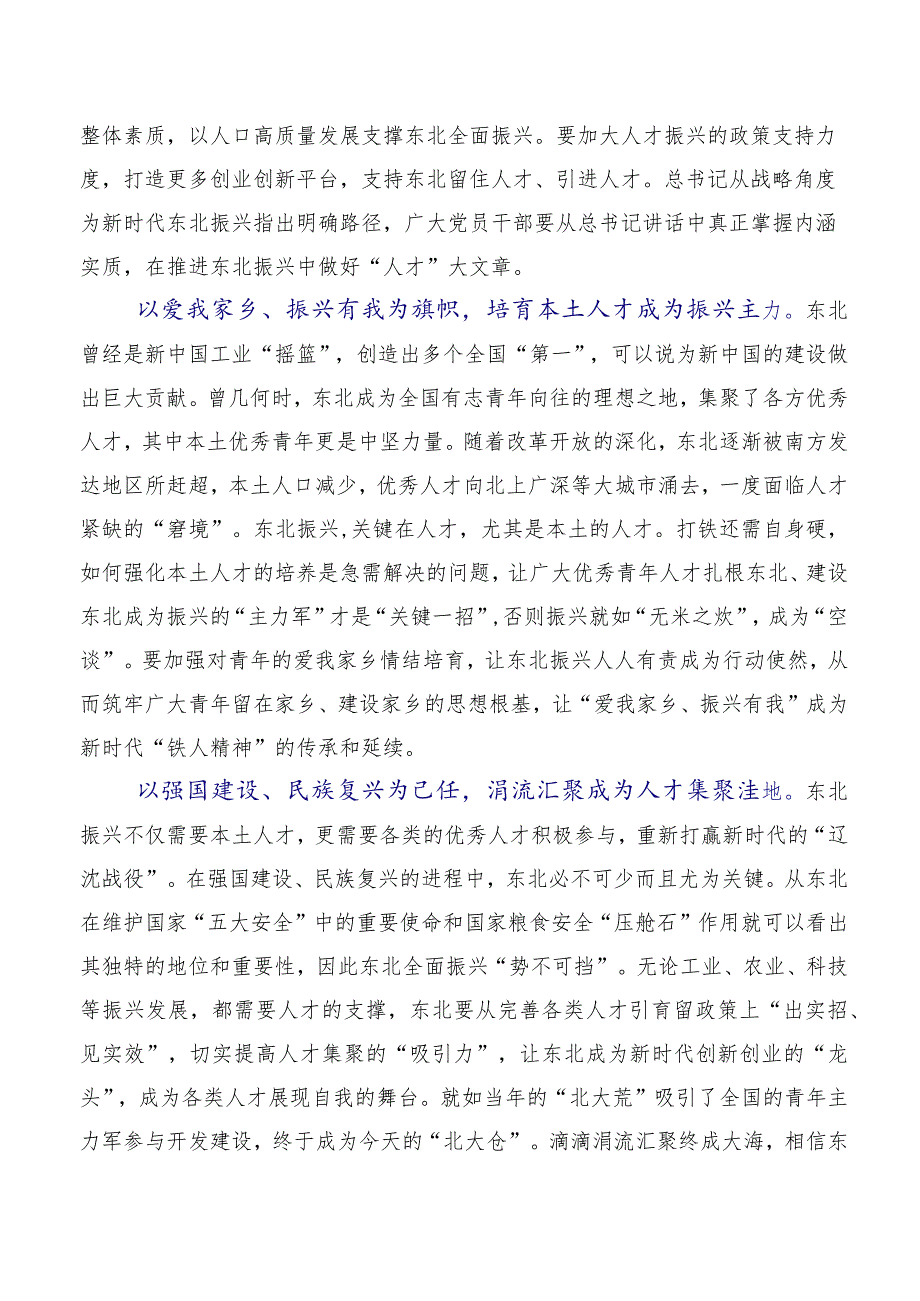 整体素质，以人口高质量发展支撑东北全面振兴。要加大人才振兴的政策支持力度，打造更多创业创新平台，支持东北留住人才、引进人才。总书记从战略角度为新时代东北振兴指出明确路径，广大党员干部要从总书记讲话中真正掌握内涵实质，在推进东北振兴中做好“人才”大文章。

以爱我家乡、振兴有我为旗帜，培育本土人才成为振兴主力。东北曾经是新中国工业“摇篮”，创造出多个全国“第一”，可以说为新中国的建设做出巨大贡献。曾几何时，东北成为全国有志青年向往的理想之地，集聚了各方优秀人才，其中本土优秀青年更是中坚力量。随着改革开放的深化，东北逐渐被南方发达地区所赶超，本土人口减少，优秀人才向北上广深等大城市涌去，一度面临人才紧缺的“窘境”。东北振兴,关键在人才，尤其是本土的人才。打铁还需自身硬，如何强化本土人才的培养是急需解决的问题，让广大优秀青年人才扎根东北、建设东北成为振兴的“主力军”才是“关键一招”,否则振兴就如“无米之炊”，成为“空谈”。要加强对青年的爱我家乡情结培育，让东北振兴人人有责成为行动使然，从而筑牢广大青年留在家乡、建设家乡的思想根基，让“爱我家乡、振兴有我”成为新时代“铁人精神”的传承和延续。

以强国建设、民族复兴为己任，涓流汇聚成为人才集聚洼地。东北振兴不仅需要本土人才，更需要各类的优秀人才积极参与，重新打赢新时代的“辽沈战役”。在强国建设、民族复兴的进程中，东北必不可少而且尤为关键。从东北在维护国家“五大安全”中的重要使命和国家粮食安全“压舱石”作用就可以看出其独特的地位和重要性，因此东北全面振兴“势不可挡”。无论工业、农业、科技等振兴发展，都需要人才的支撑，东北要从完善各类人才引育留政策上“出实招、见实效”，切实提高人才集聚的“吸引力”，让东北成为新时代创新创业的“龙头”，成为各类人才展现自我的舞台。就如当年的“北大荒”吸引了全国的青年主力军参与开发建设，终于成为今天的“北大仓”。滴滴涓流汇聚终成大海，相信东